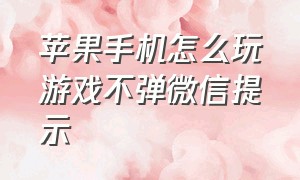 苹果手机怎么玩游戏不弹微信提示